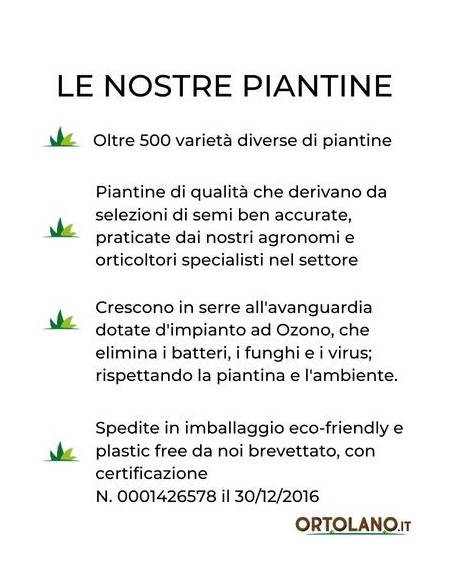 LE NOSTRE PIANTINE

Oltre 500 varietà diverse di piantine

Piantine di qualità che derivano da selezioni di semi ben accurate, praticate dai nostri agronomi e orticoltori specialisti nel settore

Crescono in serre all'avanguardia dotate d'impianto ad Ozono, che elimina i batteri, i funghi e i virus; rispettando la piantina e l'ambiente.

Spedite in imballaggio eco-friendly e plastic free da noi brevettato, con certificazione
N. 0001426578 il 30/12/2016

ORTOLANO.IT